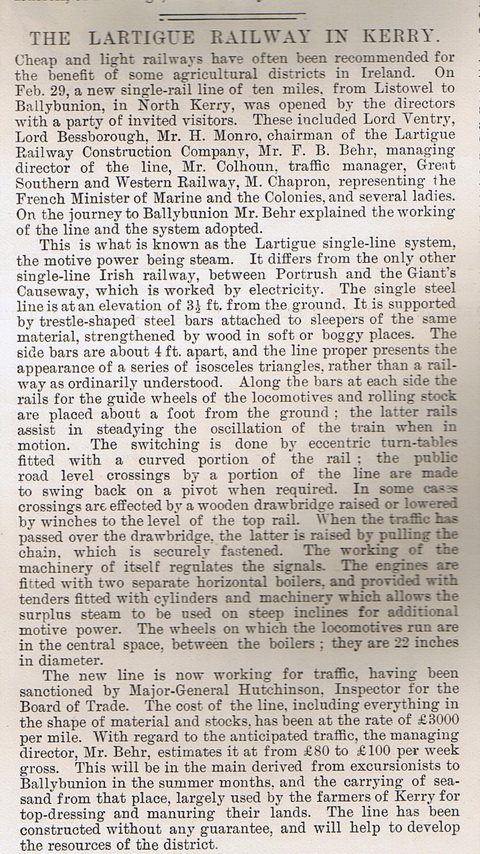 THE LARTIGUE RAILWAY IN KERRY.

Cheap and light railways have often been recommended for the benefit of some agricultural districts in Ireland. On Feb. 29, a new single-rail line of ten miles, from Listowel to Ballybunion, in North Kerry, was opened by the directors with a party of invited visitors. These included Lord Ventry, Lord Bessborough, Mr. H. Monro, chairman of the Lartigue Railway Construction Company, Mr. F. B. Behr, managing director of the line, Mr. Colhoun, traffic manager, Great Southern and Western Railway, M. Chapron, representing the French Minister of Marine and the Colonies, and several ladies. On the journey to Ballybunion Mr. Behr explained the working of the line and the system adopted.

This is what is known as the Lartigue single-line system, the motive power being steam. It differs from the only other single-line Irish railway, between Portrush and the Giant's Causeway, which is worked by electricity. The single steel line is at an elevation of $3\frac{1}{2}$ ft. from the ground. It is supported by trestle-shaped steel bars attached to sleepers of the same material, strengthened by wood in soft or boggy places. The side bars are about 4 ft. apart, and the line proper presents the appearance of a series of isosceles triangles, rather than a railway as ordinarily understood. Along the bars at each side the rails for the guide wheels of the locomotives and rolling stock are placed about a foot from the ground; the latter rails assist in steadying the oscillation of the train when in motion. The switching is done by eccentric turn-tables fitted with a curved portion of the rail; the public road level crossings by a portion of the line are made to swing back on a pivot when required. In some cases crossings are effected by a wooden drawbridge raised or lowered by winches to the level of the top rail. When the traffic has passed over the drawbridge, the latter is raised by pulling the chain, which is securely fastened. The working of the machinery of itself regulates the signals. The engines are fitted with two separate horizontal boilers, and provided with tenders fitted with cylinders and machinery which allows the surplus steam to be used on steep inclines for additional motive power. The wheels on which the locomotives run are in the central space, between the boilers; they are 22 inches in diameter.

The new line is now working for traffic, having been sanctioned by Major-General Hutchinson, Inspector for the Board of Trade. The cost of the line, including everything in the shape of material and stocks, has been at the rate of £3000 per mile. With regard to the anticipated traffic, the managing director, Mr. Behr, estimates it at from £80 to £100 per week gross. This will be in the main derived from excursionists to Ballybunion in the summer months, and the carrying of sea-sand from that place, largely used by the farmers of Kerry for top-dressing and manuring their lands. The line has been constructed without any guarantee, and will help to develop the resources of the district.